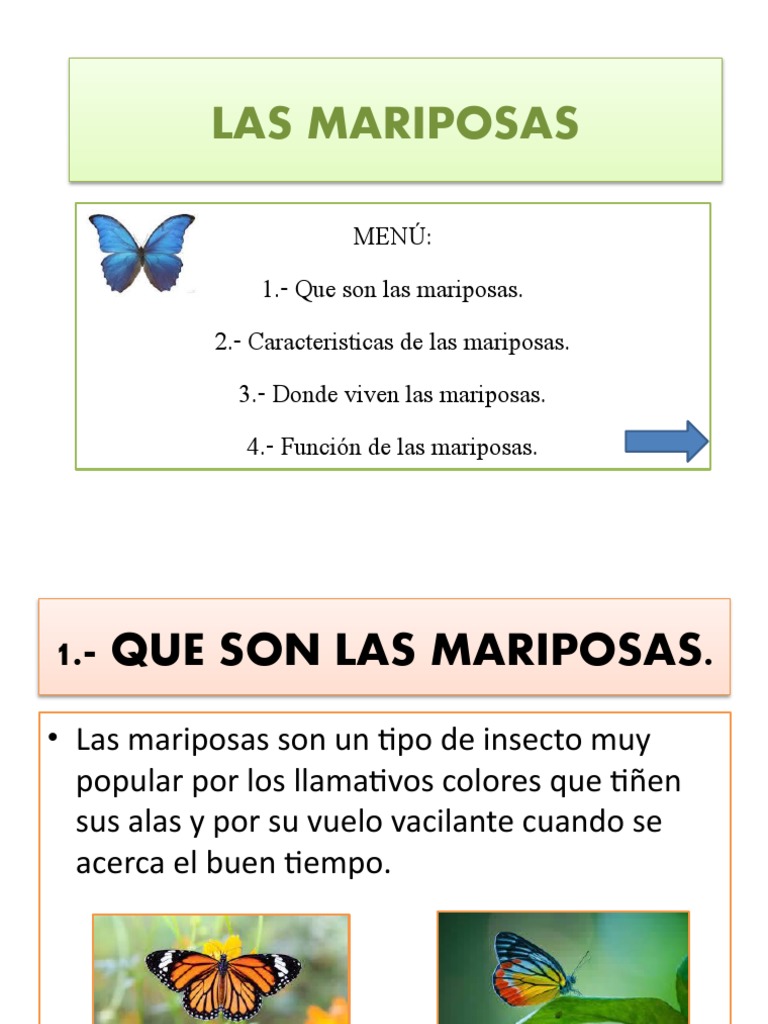 LAS MARIPOSAS

MENÚ:

1.- Que son las mariposas.

2.- Caracteristicas de las mariposas.

3.- Donde viven las mariposas.

4.- Función de las mariposas.

1.- QUE SON LAS MARIPOSAS.

• Las mariposas son un tipo de insecto muy popular por los llamativos colores que tiñen sus alas y por su vuelo vacilante cuando se acerca el buen tiempo.